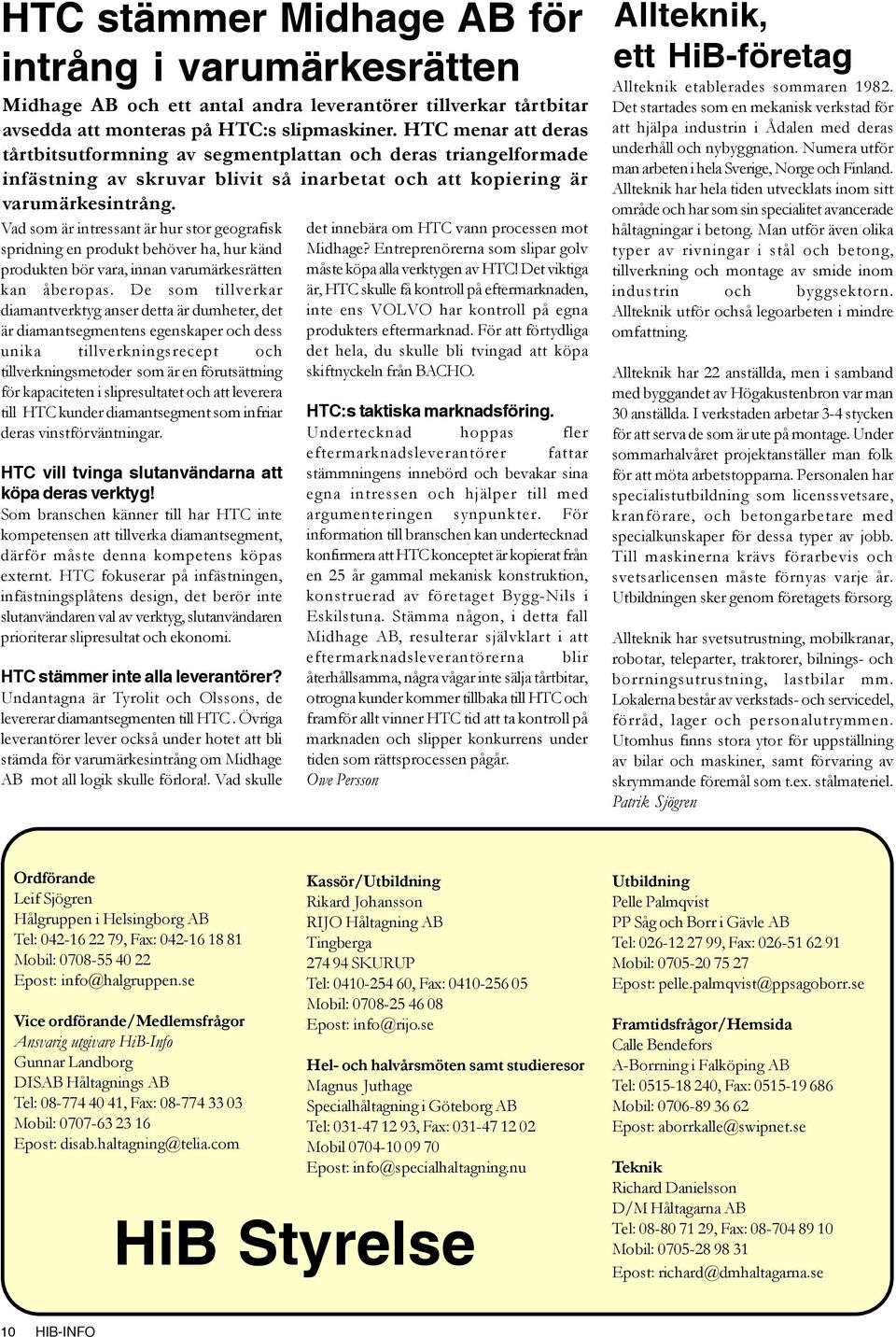 HTC stämmer Midhage AB för intrång i varumärkesrätten

Midhage AB och ett antal andra leverantörer tillverkar tårtbitar avsedda att monteras på HTC:s slipmaskiner. HTC menar att deras tårtbitsutformning av segmentplattan och deras triangelformade infästning av skruvar blivit så inarbetat och att kopiering är varumärkesintrång.

Vad som är intressant är hur stor geografisk spridning en produkt behöver ha, hur känd produkten bör vara, innan varumärkesrätten kan åberopas. De som tillverkar diamantverktyg anser detta är dumheter, det är diamantsegmentens egenskaper och dess unika tillverkningsrecept och tillverkningsmetoder som är en förutsättning för kapaciteten i slipresultatet och att leverera till HTC kunder diamantsegment som infriar deras vinstförväntningar.

HTC vill tvinga slutanvändarna att köpa deras verktyg!

Som branschen känner till har HTC inte kompetensen att tillverka diamantsegment, därför måste denna kompetens köpas externt. HTC fokuserar på infästningen, infästningsplåtens design, det berör inte slutanvändaren val av verktyg, slutanvändaren prioriterar slipresultat och ekonomi.

HTC stämmer inte alla leverantörer?

Undantagna är Tyrolit och Olssons, de levererar diamantsegmenten till HTC. Övriga leverantörer lever också under hotet att bli stämda för varumärkesintrång om Midhage AB mot all logik skulle förlora!. Vad skulle det innebära om HTC vann processen mot Midhage? Entreprenörerna som slipar golv måste köpa alla verktygen av HTC! Det viktiga är, HTC skulle få kontroll på eftermarknaden, inte ens VOLVO har kontroll på egna produkters eftermarknad. För att förtydliga det hela, du skulle bli tvingad att köpa skiftnyckeln från BACHO.

HTC:s taktiska marknadsföring.

Undertecknad hoppas fler eftermarknadsleverantörer fattar stämmningens innebörd och bevakar sina egna intressen och hjälper till med argumenteringen synpunkter. För information till branschen kan undertecknad konfirmera att HTC konceptet är kopierat från en 25 år gammal mekanisk konstruktion, konstruerad av företaget Bygg-Nils i Eskilstuna. Stämma någon, i detta fall Midhage AB, resulterar självklart i att eftermarknadsleverantörerna blir återhållsamma, några vågar inte sälja tårtbitar, otrogna kunder kommer tillbaka till HTC och framför allt vinner HTC tid att ta kontroll på marknaden och slipper konkurrens under tiden som rättsprocessen pågår.
Owe Persson

Allteknik, ett HiB-företag

Allteknik etablerades sommaren 1982. Det startades som en mekanisk verkstad för att hjälpa industrin i Ådalen med deras underhåll och nybyggnation. Numera utför man arbeten i hela Sverige, Norge och Finland. Allteknik har hela tiden utvecklats inom sitt område och har som sin specialitet avancerade håltagningar i betong. Man utför även olika typer av rivningar i stål och betong, tillverkning och montage av smide inom industrin och byggsektorn. Allteknik utför också legoarbeten i mindre omfattning.

Allteknik har 22 anställda, men i samband med byggandet av Högakustenbron var man 30 anställda. I verkstaden arbetar 3-4 stycken för att serva de som är ute på montage. Under sommarhalvåret projektanställer man folk för att möta arbetstopparna. Personalen har specialistutbildning som licenssvetsare, kranförare, och betongarbetare med specialkunskaper för dessa typer av jobb. Till maskinerna krävs förarbevis och svetsarlicensen måste förnyas varje år. Utbildningen sker genom företagets försorg.

Allteknik har svetsutrustning, mobilkranar, robotar, teleparter, traktorer, bilnings- och borrningsutrustning, lastbilar mm. Lokalerna består av verkstads- och servicedel, förråd, lager och personalutrymmen. Utomhus finns stora ytor för uppställning av bilar och maskiner, samt förvaring av skrymmande föremål som t.ex. stålmateriel.
Patrik Sjögren

Ordförande
Leif Sjögren
Hålgruppen i Helsingborg AB
Tel: 042-16 22 79, Fax: 042-16 18 81
Mobil: 0708-55 40 22
Epost: info@halgruppen.se

Vice ordförande/Medlemsfrågor
Ansvarig utgivare HiB-Info
Gunnar Landborg
DISAB Håltagnings AB
Tel: 08-774 40 41, Fax: 08-774 33 03
Mobil: 0707-63 23 16
Epost: disab.haltagning@telia.com

Kassör/Utbildning
Rikard Johansson
RIJO Håltagning AB
Tingberga
274 94 SKURUP
Tel: 0410-254 60, Fax: 0410-256 05
Mobil: 0708-25 46 08
Epost: info@rijo.se

Hel- och halvårsmöten samt studieresor
Magnus Juthage
Specialhåltagning i Göteborg AB
Tel: 031-47 12 93, Fax: 031-47 12 02
Mobil 0704-10 09 70
Epost: info@specialhaltagning.nu

Utbildning
Pelle Palmqvist
PP Såg och Borr i Gävle AB
Tel: 026-12 27 99, Fax: 026-51 62 91
Mobil: 0705-20 75 27
Epost: pelle.palmqvist@ppsagoborr.se

Framtidsfrågor/Hemsida
Calle Bendefors
A-Borrning i Falköping AB
Tel: 0515-18 240, Fax: 0515-19 686
Mobil: 0706-89 36 62
Epost: aborrkalle@swipnet.se

Teknik
Richard Danielsson
D/M Håltagarna AB
Tel: 08-80 71 29, Fax: 08-704 89 10
Mobil: 0705-28 98 31
Epost: richard@dmhaltagarna.se

HiB Styrelse

10 HIB-INFO